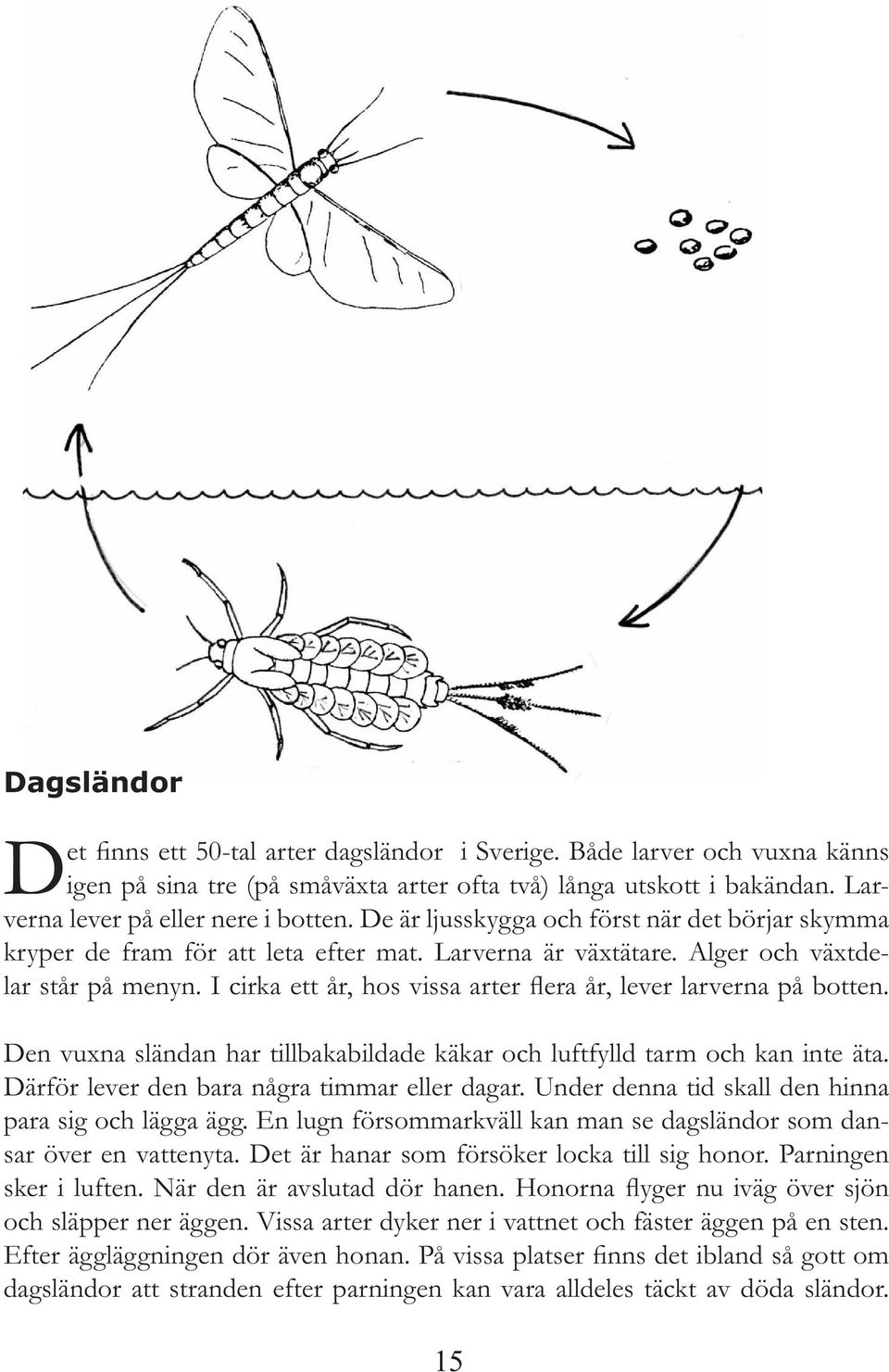 Dagsländor

Det finns ett 50-tal arter dagsländor i Sverige. Både larver och vuxna känns igen på sina tre (på småväxta arter ofta två) långa utskott i bakändan. Larverna lever på eller nere i botten. De är ljusskygga och först när det börjar skymma kryper de fram för att leta efter mat. Larverna är växtätare. Alger och växtdelar står på menyn. I cirka ett år, hos vissa arter flera år, lever larverna på botten.

Den vuxna sländan har tillbakabildade käkar och luftfylld tarm och kan inte äta. Därför lever den bara några timmar eller dagar. Under denna tid skall den hinna para sig och lägga ägg. En lugn försommarkväll kan man se dagsländor som dansar över en vattenyta. Det är hanar som försöker locka till sig honor. Parningen sker i luften. När den är avslutad dör hanen. Honorna flyger nu iväg över sjön och släpper ner äggen. Vissa arter dyker ner i vattnet och fäster äggen på en sten. Efter äggläggningen dör även honan. På vissa platser finns det ibland så gott om dagsländor att stranden efter parningen kan vara alldeles täckt av döda sländor.

15